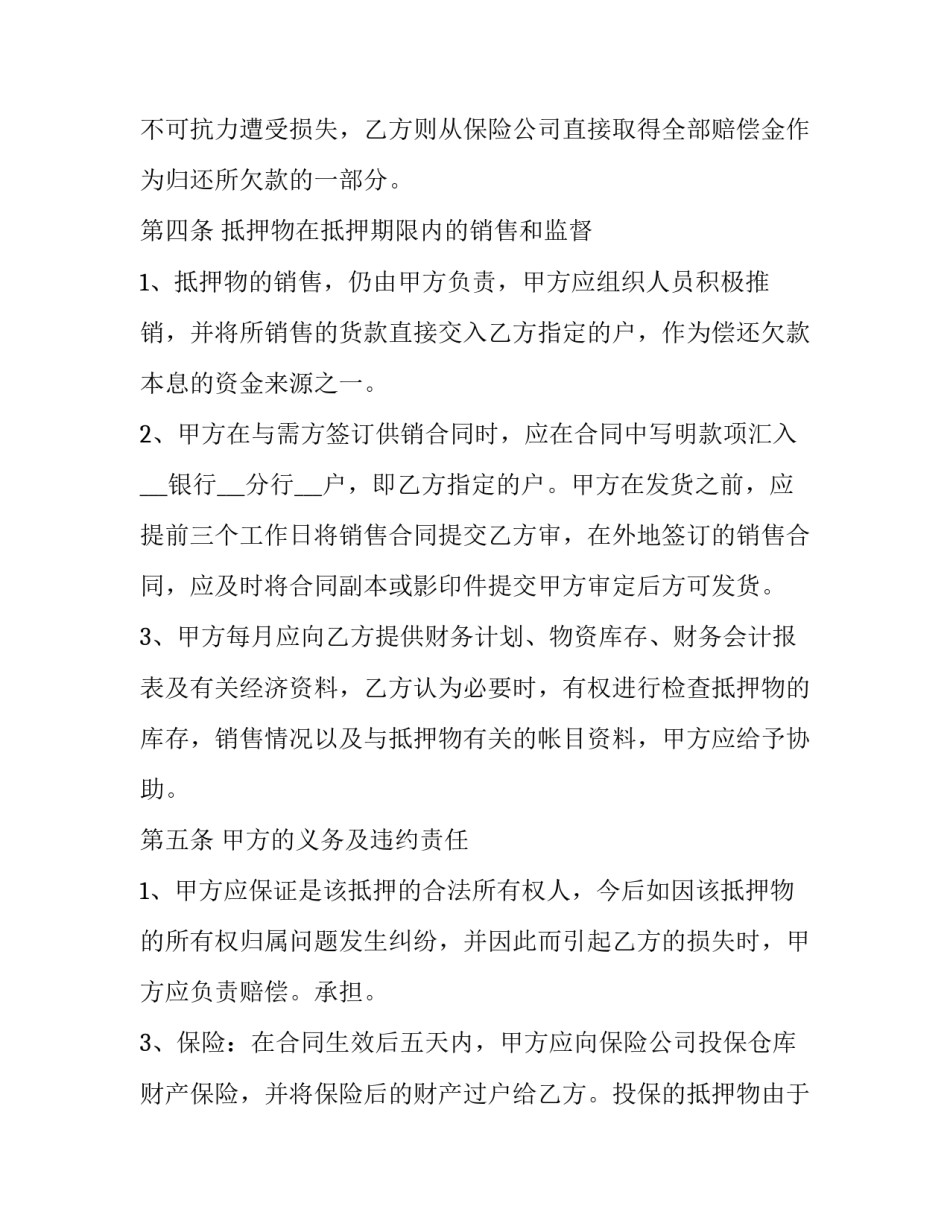 不可抗力遭受损失，乙方则从保险公司直接取得全部赔偿金作为归还所欠款的一部分。

第四条 抵押物在抵押期限内的销售和监督

1、抵押物的销售，仍由甲方负责，甲方应组织人员积极推销，并将所销售的货款直接交入乙方指定的户，作为偿还欠款本息的资金来源之一。

2、甲方在与需方签订供销合同时，应在合同中写明款项汇入____银行____分行____户，即乙方指定的户。甲方在发货之前，应提前三个工作日将销售合同提交乙方审，在外地签订的销售合同，应及时将合同副本或影印件提交甲方审定后方可发货。

3、甲方每月应向乙方提供财务计划、物资库存、财务会计报表及有关经济资料，乙方认为必要时，有权进行检查抵押物的库存，销售情况以及与抵押物有关的帐目资料，甲方应给予协助。

第五条 甲方的义务及违约责任

1、甲方应保证是该抵押的合法所有权人，今后如因该抵押物的所有权归属问题发生纠纷，并因此而引起乙方的损失时，甲方应负责赔偿。承担。

3、保险：在合同生效后五天内，甲方应向保险公司投保仓库财产保险，并将保险后的财产过户给乙方。投保的抵押物由于